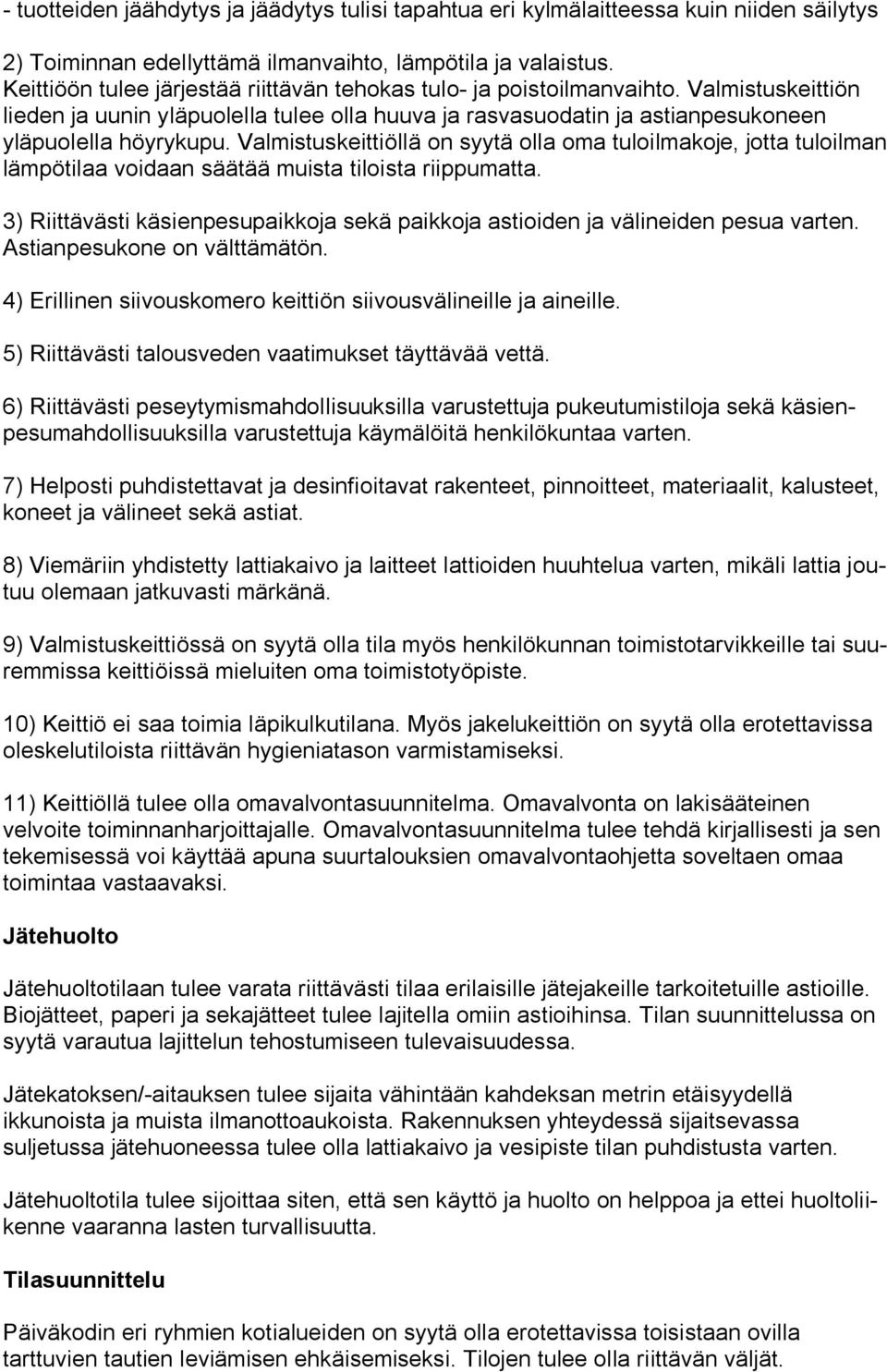 - tuotteiden jäähdytys ja jäädytys tulisi tapahtua eri kylmälaitteessa kuin niiden säilytys

2) Toiminnan edellyttämä ilmanvaihto, lämpötila ja valaistus. Keittiöön tulee järjestää riittävän tehokas tulo- ja poistoilmanvaihto. Valmistuskeittiön lieden ja uunin yläpuolella tulee olla huuva ja rasvasuodatin ja astianpesukoneen yläpuolella höyrykupu. Valmistuskeittiöllä on syytä olla oma tuloilmakoje, jotta tuloilman lämpötilaa voidaan säätää muista tiloista riippumatta.

3) Riittävästi käsienpesupaikkoja sekä paikkoja astioiden ja välineiden pesua varten. Astianpesukone on välttämätön.

4) Erillinen siivouskomero keittiön siivousvälineille ja aineille.

5) Riittävästi talousveden vaatimukset täyttävää vettä.

6) Riittävästi peseytymismahdollisuuksilla varustettuja pukeutumistiloja sekä käsienpesumahdollisuuksilla varustettuja käymälöitä henkilökuntaa varten.

7) Helposti puhdistettavat ja desinfioitavat rakenteet, pinnoitteet, materiaalit, kalusteet, koneet ja välineet sekä astiat.

8) Viemäriin yhdistetty lattiakaivo ja laitteet lattioiden huuhtelua varten, mikäli lattia joutuu olemaan jatkuvasti märkänä.

9) Valmistuskeittiössä on syytä olla tila myös henkilökunnan toimistotarvikkeille tai suuremmissa keittiöissä mieluiten oma toimistotyöpiste.

10) Keittiö ei saa toimia läpikulkutilana. Myös jakelukeittiön on syytä olla erotettavissa oleskelutiloista riittävän hygieniatason varmistamiseksi.

11) Keittiöllä tulee olla omavalvontasuunnitelma. Omavalvonta on lakisääteinen velvoite toiminnanharjoittajalle. Omavalvontasuunnitelma tulee tehdä kirjallisesti ja sen tekemisessä voi käyttää apuna suurtalouksien omavalvontaohjetta soveltaen omaa toimintaa vastaavaksi.

Jätehuolto

Jätehuoltotilaan tulee varata riittävästi tilaa erilaisille jätejakeille tarkoitetuille astioille. Biojätteet, paperi ja sekajätteet tulee lajitella omiin astioihinsa. Tilan suunnittelussa on syytä varautua lajittelun tehostumiseen tulevaisuudessa.

Jätekatoksen/-aitauksen tulee sijaita vähintään kahdeksan metrin etäisyydellä ikkunoista ja muista ilmanottoaukoista. Rakennuksen yhteydessä sijaitsevassa suljetussa jätehuoneessa tulee olla lattiakaivo ja vesipiste tilan puhdistusta varten.

Jätehuoltotila tulee sijoittaa siten, että sen käyttö ja huolto on helppoa ja ettei huoltoliikenne vaaranna lasten turvallisuutta.

Tilasuunnittelu

Päiväkodin eri ryhmien kotialueiden on syytä olla erotettavissa toisistaan ovilla tarttuvien tautien leviämisen ehkäisemiseksi. Tilojen tulee olla riittävän väljät.